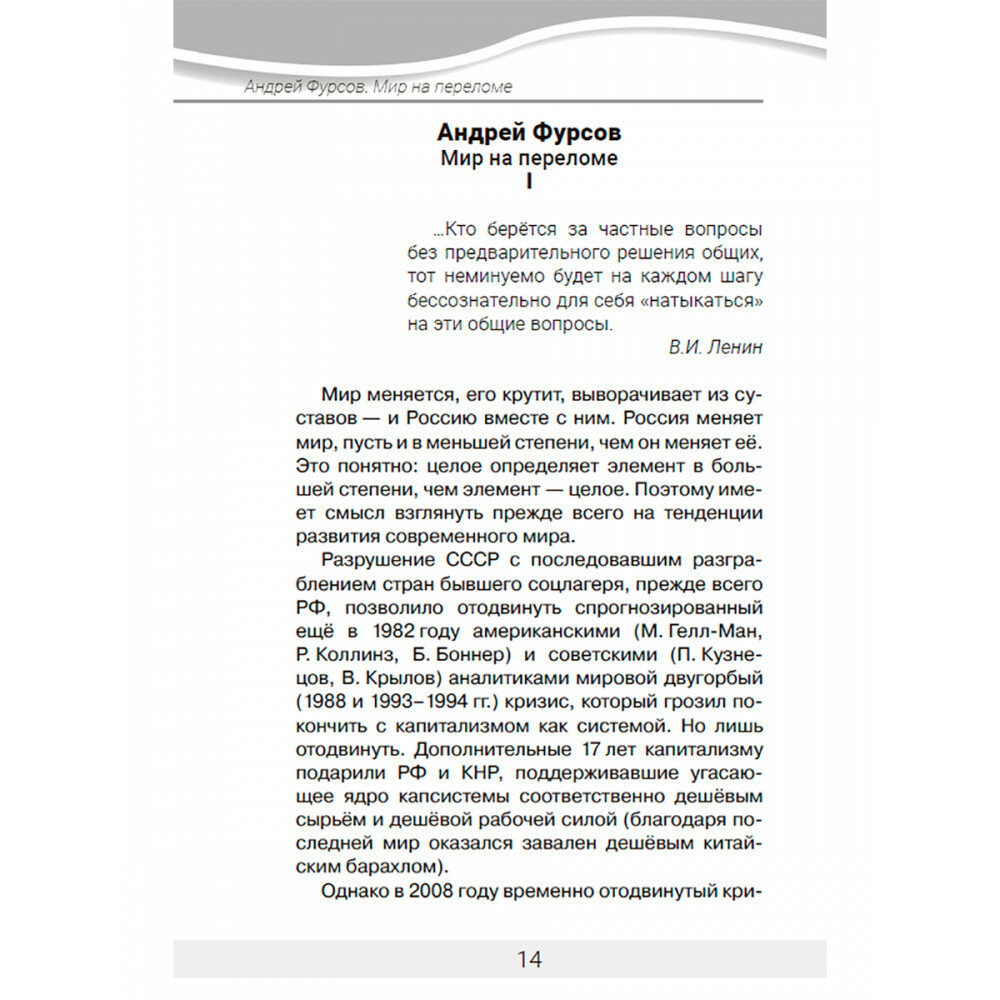 Андрей Фурсов. Мир на переломе

Андрей Фурсов
Мир на переломе
I

...Кто берётся за частные вопросы без предварительного решения общих, тот неминуемо будет на каждом шагу бессознательно для себя «натыкаться» на эти общие вопросы.
В.И. Ленин

Мир меняется, его крутит, выворачивает из суставов — и Россию вместе с ним. Россия меняет мир, пусть и в меньшей степени, чем он меняет её. Это понятно: целое определяет элемент в большей степени, чем элемент — целое. Поэтому имеет смысл взглянуть прежде всего на тенденции развития современного мира.

Разрушение СССР с последовавшим разграблением стран бывшего соцлагеря, прежде всего РФ, позволило отодвинуть спрогнозированный ещё в 1982 году американскими (М. Гелл-Ман, Р. Коллинз, Б. Боннер) и советскими (П. Кузнецов, В. Крылов) аналитиками мировой двугорбый (1988 и 1993–1994 гг.) кризис, который грозил покончить с капитализмом как системой. Но лишь отодвинуть. Дополнительные 17 лет капитализму подарили РФ и КНР, поддерживавшие угасающее ядро капсистемы соответственно дешёвым сырьём и дешёвой рабочей силой (благодаря последней мир оказался завален дешёвым китайским барахлом).

Однако в 2008 году временно отодвинутый кри-

14